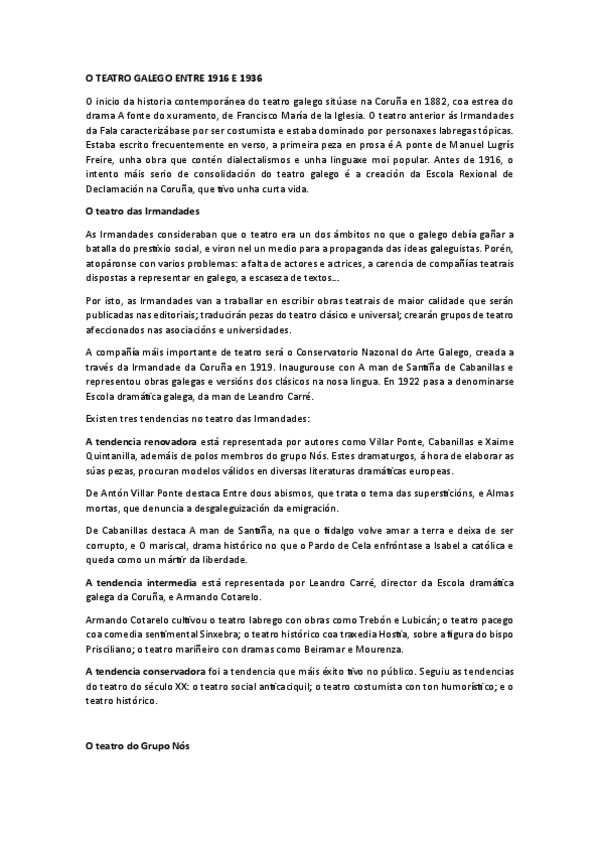 O TEATRO GALEGO ENTRE 1916 E 1936

O inicio da historia contemporánea do teatro galego sitúase na Coruña en 1882, coa estrea do drama A fonte do xuramento, de Francisco María de la Iglesia. O teatro anterior ás Irmandades da Fala caracterizábase por ser costumista e estaba dominado por personaxes labregas tópicas. Estaba escrito frecuentemente en verso, a primeira peza en prosa é A ponte de Manuel Lugrís Freire, unha obra que contén dialectalismos e unha linguaxe moi popular. Antes de 1916, o intento máis serio de consolidación do teatro galego é a creación da Escola Rexional de Declamación na Coruña, que tivo unha curta vida.

O teatro das Irmandades

As Irmandades consideraban que o teatro era un dos ámbitos no que o galego debía gañar a batalla do prestixio social, e viron nel un medio para a propaganda das ideas galeguistas. Porén, atopáronse con varios problemas: a falta de actores e actrices, a carencia de compañías teatrais dispostas a representar en galego, a escaseza de textos...

Por isto, as Irmandades van a traballar en escribir obras teatrais de maior calidade que serán publicadas nas editoriais; traducirán pezas do teatro clásico e universal; crearán grupos de teatro afeccionados nas asociacións e universidades.

A compañía máis importante de teatro será o Conservatorio Nazonal do Arte Galego, creada a través da Irmandade da Coruña en 1919. Inaugurouse con A man de Santiña de Cabanillas e representou obras galegas e versións dos clásicos na nosa lingua. En 1922 pasa a denominarse Escola dramática galega, da man de Leandro Carré.

Existen tres tendencias no teatro das Irmandades:

A tendencia renovadora está representada por autores como Villar Ponte, Cabanillas e Xaime Quintanilla, ademáis de polos membros do grupo Nós. Estes dramaturgos, á hora de elaborar as súas pezas, procuran modelos válidos en diversas literaturas dramáticas europeas.

De Antón Villar Ponte destaca Entre dous abismos, que trata o tema das supersticións, e Almas mortas, que denuncia a desgaleguización da emigración.

De Cabanillas destaca A man de Santiña, na que o fidalgo volve amar a terra e deixa de ser corrupto, e O mariscal, drama histórico no que o Pardo de Cela enfróntase a Isabel a católica e queda como un mártir da liberdade.

A tendencia intermedia está representada por Leandro Carré, director da Escola dramática galega da Coruña, e Armando Cotarelo.

Armando Cotarelo cultivou o teatro labrego con obras como Trebón e Lubicán; o teatro pacego coa comedia sentimental Sinxebra; o teatro histórico coa traxedia Hostia, sobre a figura do bispo Prisciliano; o teatro mariñeiro con dramas como Beiramar e Mourenza.

A tendencia conservadora foi a tendencia que máis éxito tivo no público. Seguiu as tendencias do teatro do século XX: o teatro social anticaciquil; o teatro costumista con ton humorístico; e o teatro histórico.

O teatro do Grupo Nós